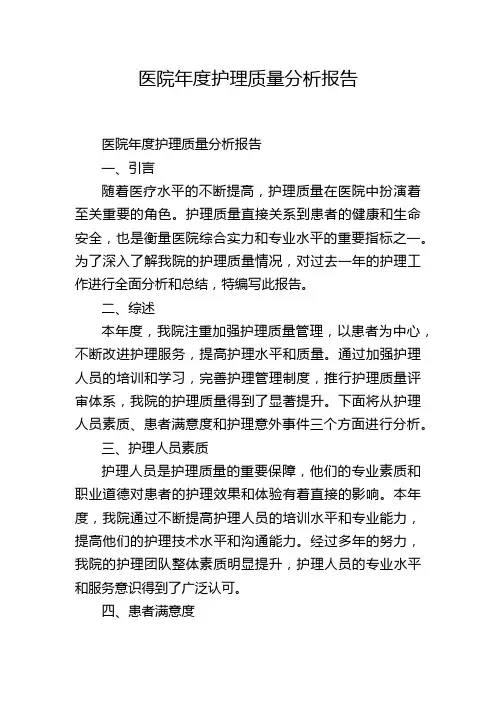 医院年度护理质量分析报告

医院年度护理质量分析报告

一、引言

随着医疗水平的不断提高，护理质量在医院中扮演着至关重要的角色。护理质量直接关系到患者的健康和生命安全，也是衡量医院综合实力和专业水平的重要指标之一。为了深入了解我院的护理质量情况，对过去一年的护理工作进行全面分析和总结，特编写此报告。

二、综述

本年度，我院注重加强护理质量管理，以患者为中心，不断改进护理服务，提高护理水平和质量。通过加强护理人员的培训和学习，完善护理管理制度，推行护理质量评审体系，我院的护理质量得到了显著提升。下面将从护理人员素质、患者满意度和护理意外事件三个方面进行分析。

三、护理人员素质

护理人员是护理质量的重要保障，他们的专业素质和职业道德对患者的护理效果和体验有着直接的影响。本年度，我院通过不断提高护理人员的培训水平和专业能力，提高他们的护理技术水平和沟通能力。经过多年的努力，我院的护理团队整体素质明显提升，护理人员的专业水平和服务意识得到了广泛认可。

四、患者满意度